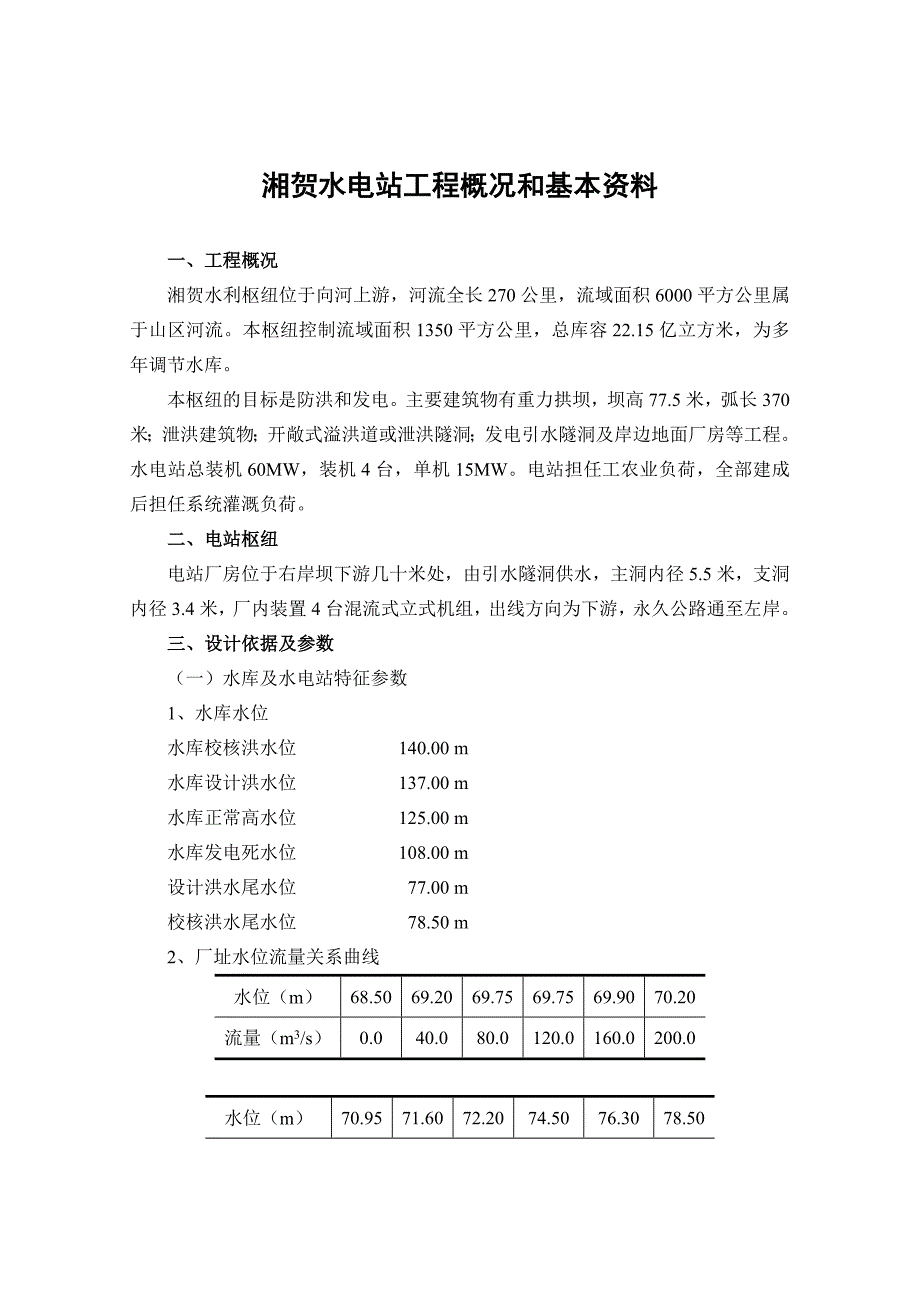 湘贺水电站工程概况和基本资料

一、工程概况

湘贺水利枢纽位于向河上游，河流全长 270 公里，流域面积 6000 平方公里属于山区河流。本枢纽控制流域面积 1350 平方公里，总库容 22.15 亿立方米，为多年调节水库。

本枢纽的目标是防洪和发电。主要建筑物有重力拱坝，坝高 77.5 米，弧长 370 米；泄洪建筑物；开敞式溢洪道或泄洪隧洞；发电引水隧洞及岸边地面厂房等工程。水电站总装机 60MW，装机 4 台，单机 15MW。电站担任工农业负荷，全部建成后担任系统灌溉负荷。

二、电站枢纽

电站厂房位于右岸坝下游几十米处，由引水隧洞供水，主洞内径 5.5 米，支洞内径 3.4 米，厂内装置 4 台混流式立式机组，出线方向为下游，永久公路通至左岸。

三、设计依据及参数

（一）水库及水电站特征参数

1、水库水位

水库校核洪水位 140.00 m

水库设计洪水位 137.00 m

水库正常高水位 125.00 m

水库发电死水位 108.00 m

设计洪水尾水位 77.00 m

校核洪水尾水位 78.50 m

2、厂址水位流量关系曲线

| 水位（m） | 68.50 | 69.20 | 69.75 | 69.75 | 69.90 | 70.20 |
|---|---|---|---|---|---|---|
| 流量（$m^3/s$） | 0.0 | 40.0 | 80.0 | 120.0 | 160.0 | 200.0 |

| 水位（m） | 70.95 | 71.60 | 72.20 | 74.50 | 76.30 | 78.50 |
|---|---|---|---|---|---|---|